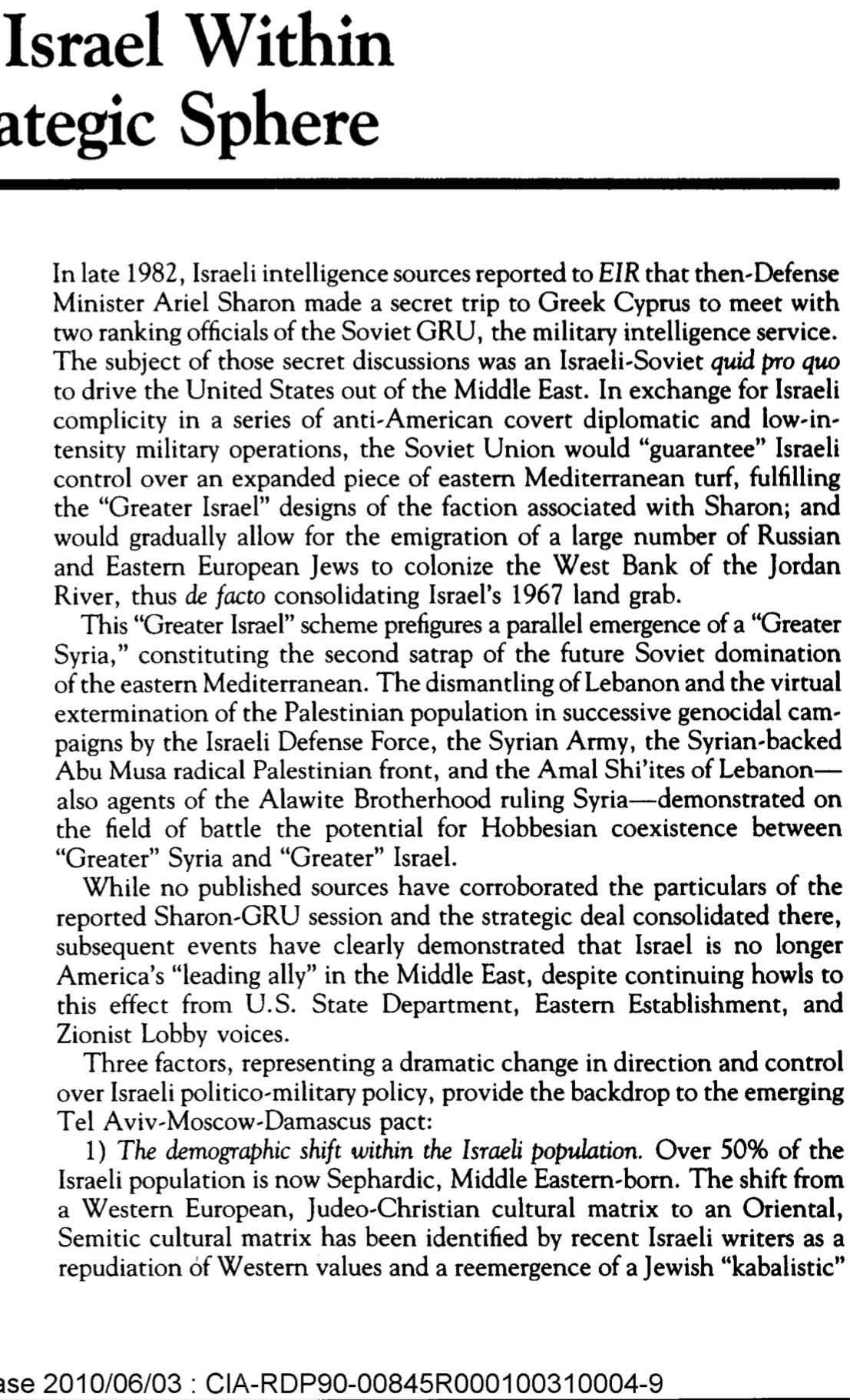 Israel Within
ategic Sphere

In late 1982, Israeli intelligence sources reported to EIR that then-Defense Minister Ariel Sharon made a secret trip to Greek Cyprus to meet with two ranking officials of the Soviet GRU, the military intelligence service. The subject of those secret discussions was an Israeli-Soviet quid pro quo to drive the United States out of the Middle East. In exchange for Israeli complicity in a series of anti-American covert diplomatic and low-intensity military operations, the Soviet Union would "guarantee" Israeli control over an expanded piece of eastern Mediterranean turf, fulfilling the "Greater Israel" designs of the faction associated with Sharon; and would gradually allow for the emigration of a large number of Russian and Eastern European Jews to colonize the West Bank of the Jordan River, thus de facto consolidating Israel's 1967 land grab.

This "Greater Israel" scheme prefigures a parallel emergence of a "Greater Syria," constituting the second satrap of the future Soviet domination of the eastern Mediterranean. The dismantling of Lebanon and the virtual extermination of the Palestinian population in successive genocidal campaigns by the Israeli Defense Force, the Syrian Army, the Syrian-backed Abu Musa radical Palestinian front, and the Amal Shi'ites of Lebanon—also agents of the Alawite Brotherhood ruling Syria—demonstrated on the field of battle the potential for Hobbesian coexistence between "Greater" Syria and "Greater" Israel.

While no published sources have corroborated the particulars of the reported Sharon-GRU session and the strategic deal consolidated there, subsequent events have clearly demonstrated that Israel is no longer America's "leading ally" in the Middle East, despite continuing howls to this effect from U.S. State Department, Eastern Establishment, and Zionist Lobby voices.

Three factors, representing a dramatic change in direction and control over Israeli politico-military policy, provide the backdrop to the emerging Tel Aviv-Moscow-Damascus pact:

1) The demographic shift within the Israeli population. Over 50% of the Israeli population is now Sephardic, Middle Eastern-born. The shift from a Western European, Judeo-Christian cultural matrix to an Oriental, Semitic cultural matrix has been identified by recent Israeli writers as a repudiation of Western values and a reemergence of a Jewish "kabalistic"

ase 2010/06/03 : CIA-RDP90-00845R000100310004-9